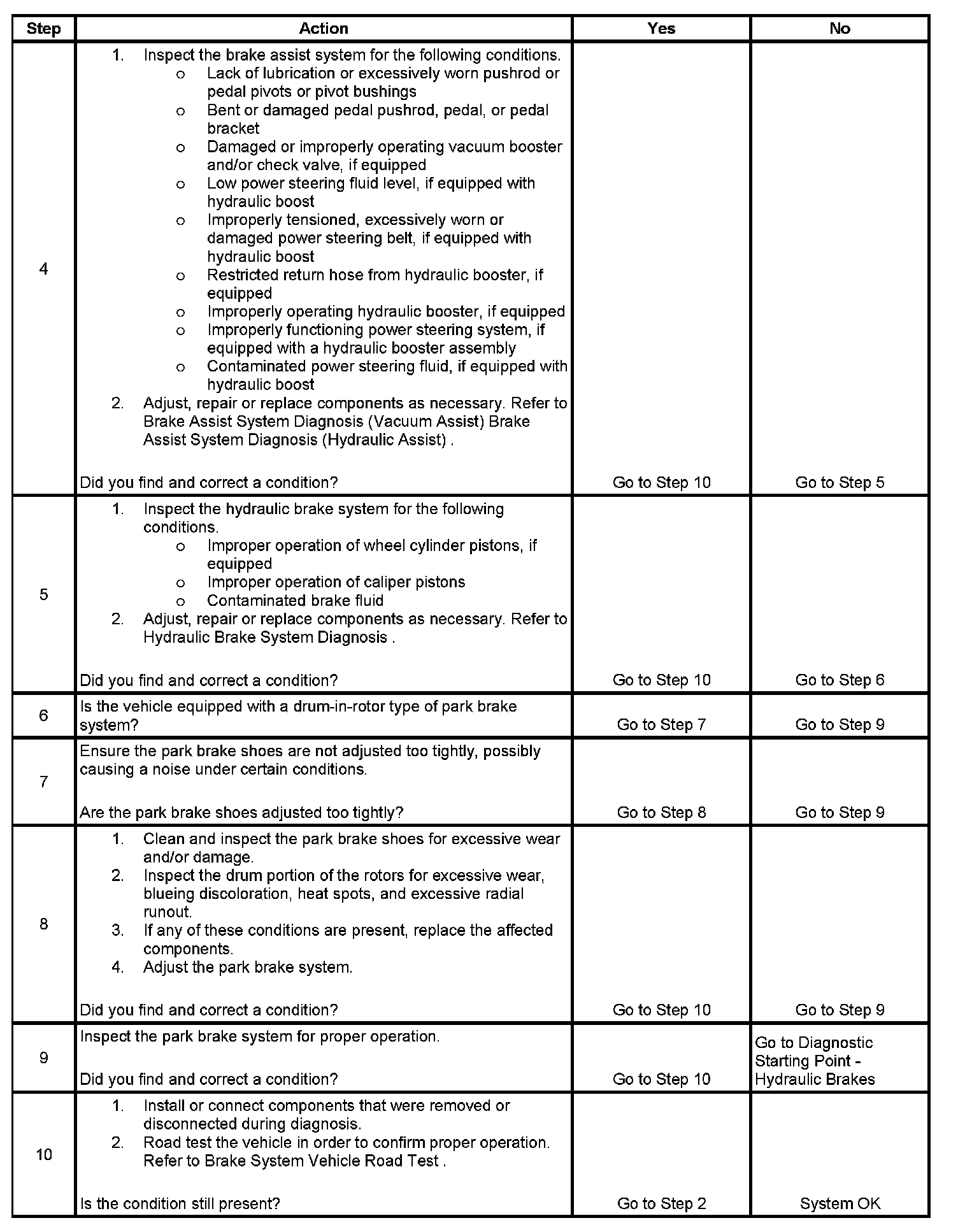 | Step | Action | Yes | No |
|---|---|---|---|
| 4 | 1. Inspect the brake assist system for the following conditions. o Lack of lubrication or excessively worn pushrod or pedal pivots or pivot bushings o Bent or damaged pedal pushrod, pedal, or pedal bracket o Damaged or improperly operating vacuum booster and/or check valve, if equipped o Low power steering fluid level, if equipped with hydraulic boost o Improperly tensioned, excessively worn or damaged power steering belt, if equipped with hydraulic boost o Restricted return hose from hydraulic booster, if equipped o Improperly operating hydraulic booster, if equipped o Improperly functioning power steering system, if equipped with a hydraulic booster assembly o Contaminated power steering fluid, if equipped with hydraulic boost 2. Adjust, repair or replace components as necessary. Refer to Brake Assist System Diagnosis (Vacuum Assist) Brake Assist System Diagnosis (Hydraulic Assist) . Did you find and correct a condition? | Go to Step 10 | Go to Step 5 |
| 5 | 1. Inspect the hydraulic brake system for the following conditions. o Improper operation of wheel cylinder pistons, if equipped o Improper operation of caliper pistons o Contaminated brake fluid 2. Adjust, repair or replace components as necessary. Refer to Hydraulic Brake System Diagnosis . Did you find and correct a condition? | Go to Step 10 | Go to Step 6 |
| 6 | Is the vehicle equipped with a drum-in-rotor type of park brake system? | Go to Step 7 | Go to Step 9 |
| 7 | Ensure the park brake shoes are not adjusted too tightly, possibly causing a noise under certain conditions. Are the park brake shoes adjusted too tightly? | Go to Step 8 | Go to Step 9 |
| 8 | 1. Clean and inspect the park brake shoes for excessive wear and/or damage. 2. Inspect the drum portion of the rotors for excessive wear, blueing discoloration, heat spots, and excessive radial runout. 3. If any of these conditions are present, replace the affected components. 4. Adjust the park brake system. Did you find and correct a condition? | Go to Step 10 | Go to Step 9 |
| 9 | Inspect the park brake system for proper operation. Did you find and correct a condition? | Go to Step 10 | Go to Diagnostic Starting Point - Hydraulic Brakes |
| 10 | 1. Install or connect components that were removed or disconnected during diagnosis. 2. Road test the vehicle in order to confirm proper operation. Refer to Brake System Vehicle Road Test . Is the condition still present? | Go to Step 2 | System OK |